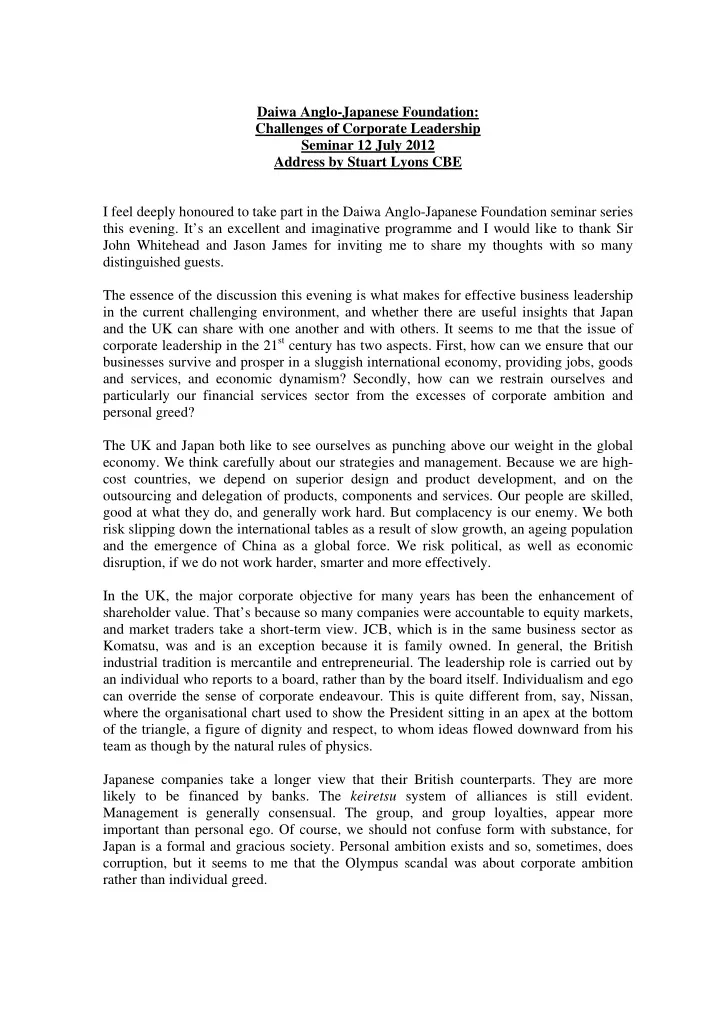 Daiwa Anglo-Japanese Foundation:
Challenges of Corporate Leadership
Seminar 12 July 2012
Address by Stuart Lyons CBE

I feel deeply honoured to take part in the Daiwa Anglo-Japanese Foundation seminar series this evening. It's an excellent and imaginative programme and I would like to thank Sir John Whitehead and Jason James for inviting me to share my thoughts with so many distinguished guests.

The essence of the discussion this evening is what makes for effective business leadership in the current challenging environment, and whether there are useful insights that Japan and the UK can share with one another and with others. It seems to me that the issue of corporate leadership in the 21$^{st}$ century has two aspects. First, how can we ensure that our businesses survive and prosper in a sluggish international economy, providing jobs, goods and services, and economic dynamism? Secondly, how can we restrain ourselves and particularly our financial services sector from the excesses of corporate ambition and personal greed?

The UK and Japan both like to see ourselves as punching above our weight in the global economy. We think carefully about our strategies and management. Because we are high-cost countries, we depend on superior design and product development, and on the outsourcing and delegation of products, components and services. Our people are skilled, good at what they do, and generally work hard. But complacency is our enemy. We both risk slipping down the international tables as a result of slow growth, an ageing population and the emergence of China as a global force. We risk political, as well as economic disruption, if we do not work harder, smarter and more effectively.

In the UK, the major corporate objective for many years has been the enhancement of shareholder value. That's because so many companies were accountable to equity markets, and market traders take a short-term view. JCB, which is in the same business sector as Komatsu, was and is an exception because it is family owned. In general, the British industrial tradition is mercantile and entrepreneurial. The leadership role is carried out by an individual who reports to a board, rather than by the board itself. Individualism and ego can override the sense of corporate endeavour. This is quite different from, say, Nissan, where the organisational chart used to show the President sitting in an apex at the bottom of the triangle, a figure of dignity and respect, to whom ideas flowed downward from his team as though by the natural rules of physics.

Japanese companies take a longer view that their British counterparts. They are more likely to be financed by banks. The keiretsu system of alliances is still evident. Management is generally consensual. The group, and group loyalties, appear more important than personal ego. Of course, we should not confuse form with substance, for Japan is a formal and gracious society. Personal ambition exists and so, sometimes, does corruption, but it seems to me that the Olympus scandal was about corporate ambition rather than individual greed.